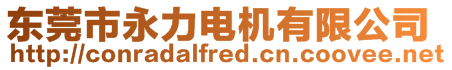 东莞市永力电机有限公司
http://conradalfred.cn.coovee.net